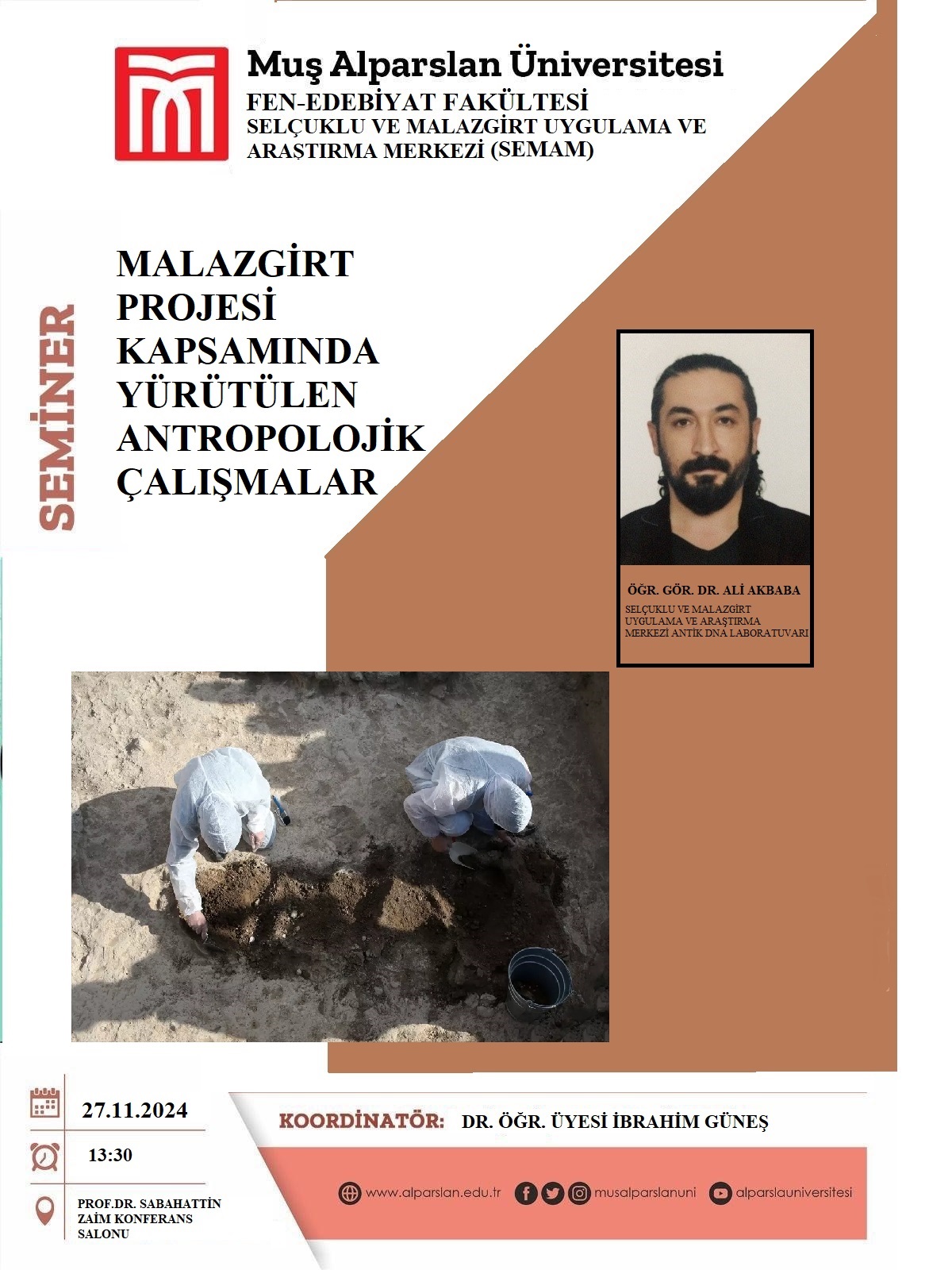 Muş Alparslan Üniversitesi
FEN-EDEBİYAT FAKÜLTESİ
SELÇUKLU VE MALAZGİRT UYGULAMA VE ARAŞTIRMA MERKEZİ (SEMAM)

SEMİNER

MALAZGİRT PROJESİ KAPSAMINDA YÜRÜTÜLEN ANTROPOLOJİK ÇALIŞMALAR

ÖĞR. GÖR. DR. ALİ AKBABA
SELÇUKLU VE MALAZGİRT UYGULAMA VE ARAŞTIRMA MERKEZİ ANTİK DNA LABORATUVARI

27.11.2024

13:30

PROF.DR. SABAHATTİN ZAİM KONFERANS SALONU

KOORDİNATÖR: DR. ÖĞR. ÜYESİ İBRAHİM GÜNEŞ

www.alparslan.edu.tr musalparslanuni alparslauniversitesi